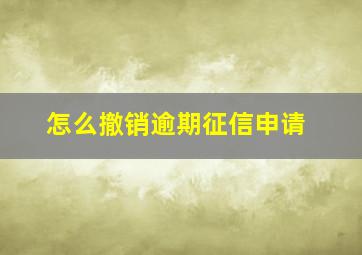 怎么撤销逾期征信申请